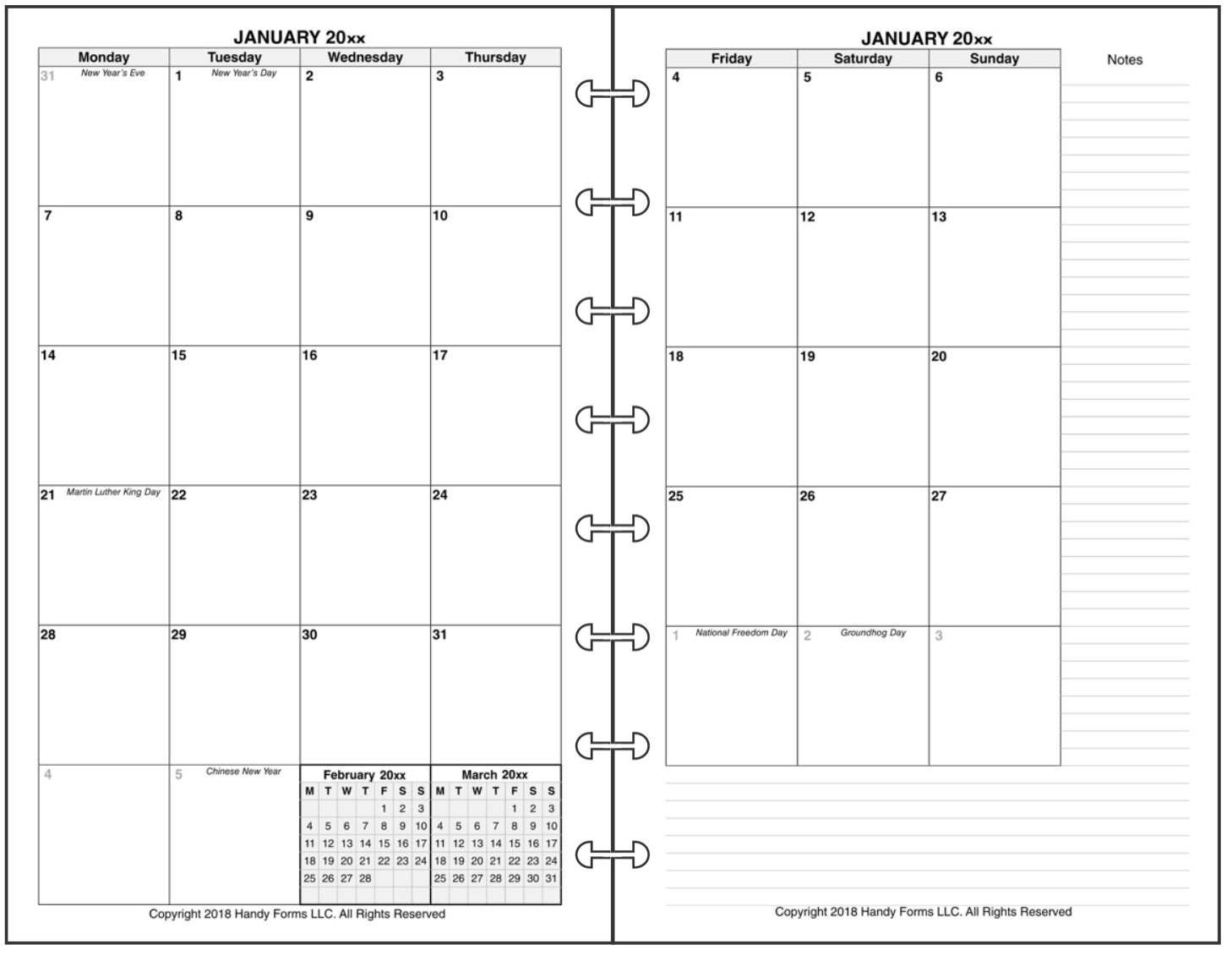 JANUARY 20xx

| Monday | Tuesday | Wednesday | Thursday |
|---|---|---|---|
| 31 New Year's Eve | 1 New Year's Day | 2 | 3 |
| 7 | 8 | 9 | 10 |
| 14 | 15 | 16 | 17 |
| 21 Martin Luther King Day | 22 | 23 | 24 |
| 28 | 29 | 30 | 31 |
| 4 | 5 Chinese New Year | | |

February 20xx

| M | T | W | T | F | S | S |
|---|---|---|---|---|---|---|
| | | | | 1 | 2 | 3 |
| 4 | 5 | 6 | 7 | 8 | 9 | 10 |
| 11 | 12 | 13 | 14 | 15 | 16 | 17 |
| 18 | 19 | 20 | 21 | 22 | 23 | 24 |
| 25 | 26 | 27 | 28 | | | |

March 20xx

| M | T | W | T | F | S | S |
|---|---|---|---|---|---|---|
| | | | | 1 | 2 | 3 |
| 4 | 5 | 6 | 7 | 8 | 9 | 10 |
| 11 | 12 | 13 | 14 | 15 | 16 | 17 |
| 18 | 19 | 20 | 21 | 22 | 23 | 24 |
| 25 | 26 | 27 | 28 | 29 | 30 | 31 |

Copyright 2018 Handy Forms LLC. All Rights Reserved

JANUARY 20xx

| Friday | Saturday | Sunday |
|---|---|---|
| 4 | 5 | 6 |
| 11 | 12 | 13 |
| 18 | 19 | 20 |
| 25 | 26 | 27 |
| 1 National Freedom Day | 2 Groundhog Day | 3 |

Notes

Copyright 2018 Handy Forms LLC. All Rights Reserved